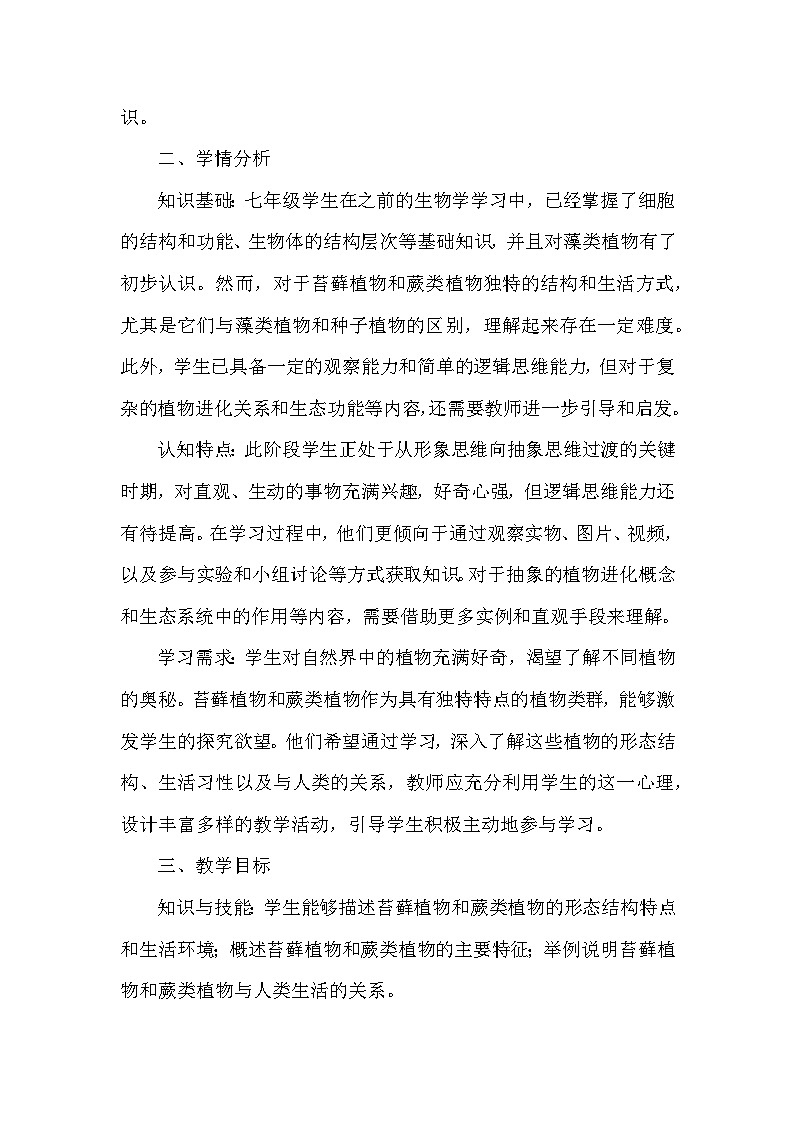 识。

二、学情分析

知识基础：七年级学生在之前的生物学学习中，已经掌握了细胞的结构和功能、生物体的结构层次等基础知识，并且对藻类植物有了初步认识。然而，对于苔藓植物和蕨类植物独特的结构和生活方式，尤其是它们与藻类植物和种子植物的区别，理解起来存在一定难度。此外，学生已具备一定的观察能力和简单的逻辑思维能力，但对于复杂的植物进化关系和生态功能等内容，还需要教师进一步引导和启发。

认知特点：此阶段学生正处于从形象思维向抽象思维过渡的关键时期，对直观、生动的事物充满兴趣，好奇心强，但逻辑思维能力还有待提高。在学习过程中，他们更倾向于通过观察实物、图片、视频，以及参与实验和小组讨论等方式获取知识。对于抽象的植物进化概念和生态系统中的作用等内容，需要借助更多实例和直观手段来理解。

学习需求：学生对自然界中的植物充满好奇，渴望了解不同植物的奥秘。苔藓植物和蕨类植物作为具有独特特点的植物类群，能够激发学生的探究欲望。他们希望通过学习，深入了解这些植物的形态结构、生活习性以及与人类的关系，教师应充分利用学生的这一心理，设计丰富多样的教学活动，引导学生积极主动地参与学习。

三、教学目标

知识与技能：学生能够描述苔藓植物和蕨类植物的形态结构特点和生活环境；概述苔藓植物和蕨类植物的主要特征；举例说明苔藓植物和蕨类植物与人类生活的关系。